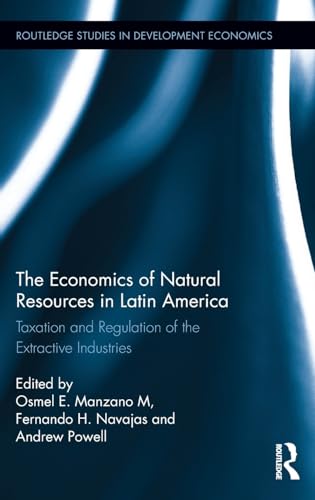 ROUTLEDGE STUDIES IN DEVELOPMENT ECONOMICS

The Economics of Natural Resources in Latin America

Taxation and Regulation of the Extractive Industries

Edited by
Osmel E. Manzano M,
Fernando H. Navajas and
Andrew Powell

ROUTLEDGE